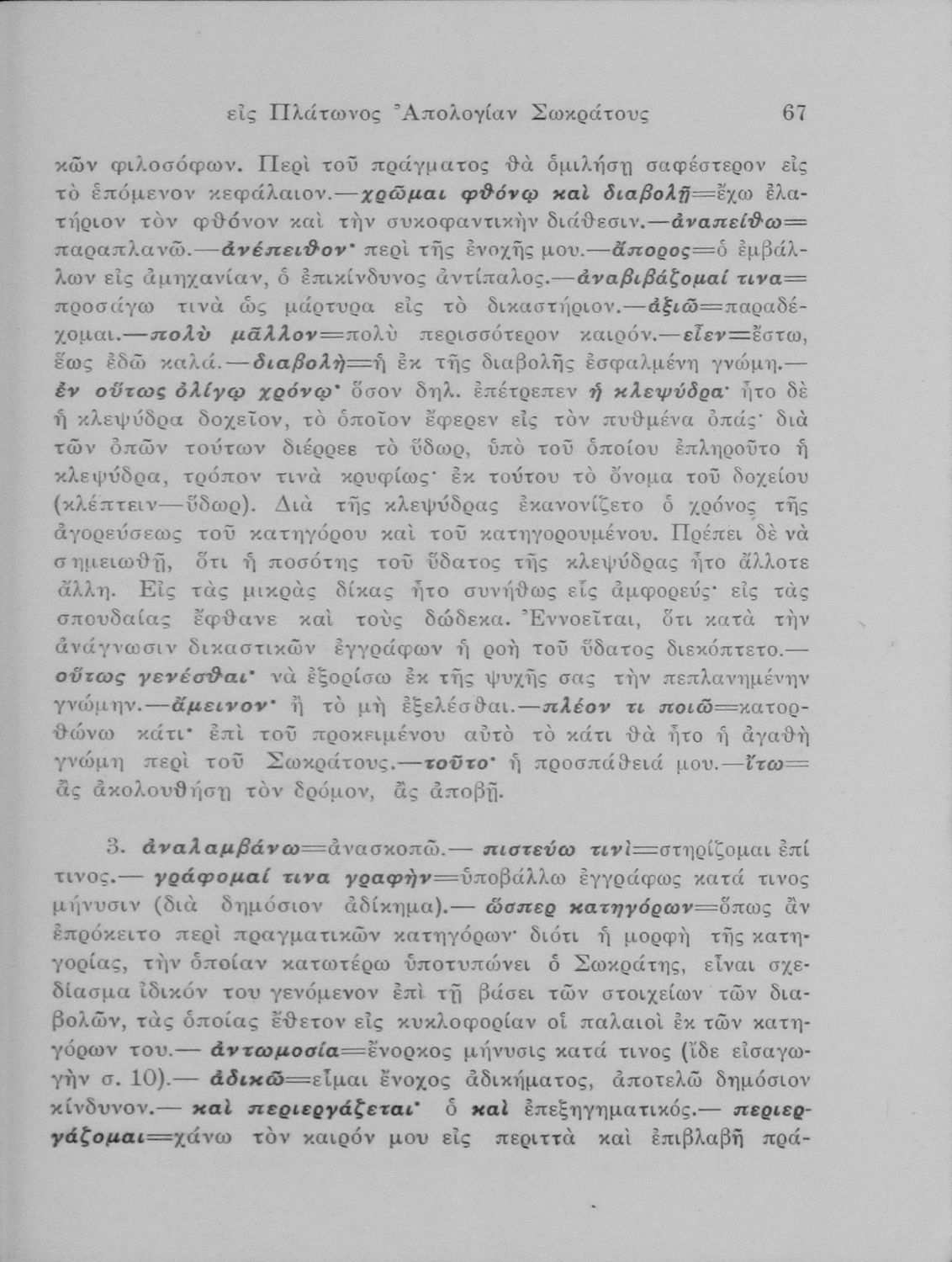 εἰς Πλάτωνος Ἀπολογίαν Σωκράτους 67

κῶν φιλοσόφων. Περὶ τοῦ πράγματος θὰ ὁμιλήσῃ σαφέστερον εἰς τὸ ἑπόμενον κεφάλαιον.—χρῶμαι φθόνῳ καὶ διαβολῇ=ἔχω ἐλατήριον τὸν φθόνον καὶ τὴν συκοφαντικὴν διάθεσιν.—ἀναπείθω=παραπλανῶ.—ἀνέπειθον· περὶ τῆς ἐνοχῆς μου.—ἄπορος=ὁ ἐμβάλλων εἰς ἀμηχανίαν, ὁ ἐπικίνδυνος ἀντίπαλος.—ἀναβιβάζομαί τινα=προσάγω τινὰ ὡς μάρτυρα εἰς τὸ δικαστήριον.—ἀξιῶ=παραδέχομαι.—πολὺ μᾶλλον=πολὺ περισσότερον καιρόν.—εἶεν=ἔστω, ἕως ἐδῶ καλά.—διαβολὴ=ἡ ἐκ τῆς διαβολῆς ἐσφαλμένη γνώμη.—ἐν οὕτως ὀλίγῳ χρόνῳ· ὅσον δηλ. ἐπέτρεπεν ἡ κλεψύδρα· ἦτο δὲ ἡ κλεψύδρα δοχεῖον, τὸ ὁποῖον ἔφερεν εἰς τὸν πυθμένα ὀπάς· διὰ τῶν ὀπῶν τούτων διέρρεε τὸ ὕδωρ, ὑπὸ τοῦ ὁποίου ἐπληροῦτο ἡ κλεψύδρα, τρόπον τινὰ κρυφίως· ἐκ τούτου τὸ ὄνομα τοῦ δοχείου (κλέπτειν—ὕδωρ). Διὰ τῆς κλεψύδρας ἐκανονίζετο ὁ χρόνος τῆς ἀγορεύσεως τοῦ κατηγόρου καὶ τοῦ κατηγορουμένου. Πρέπει δὲ νὰ σημειωθῇ, ὅτι ἡ ποσότης τοῦ ὕδατος τῆς κλεψύδρας ἦτο ἄλλοτε ἄλλη. Εἰς τὰς μικρὰς δίκας ἦτο συνήθως εἷς ἀμφορεύς· εἰς τὰς σπουδαίας ἔφθανε καὶ τοὺς δώδεκα. Ἐννοεῖται, ὅτι κατὰ τὴν ἀνάγνωσιν δικαστικῶν ἐγγράφων ἡ ροὴ τοῦ ὕδατος διεκόπτετο.—οὕτως γενέσθαι· νὰ ἐξορίσω ἐκ τῆς ψυχῆς σας τὴν πεπλανημένην γνώμην.—ἄμεινον· ἢ τὸ μὴ ἐξελέσθαι.—πλέον τι ποιῶ=κατορθώνω κάτι· ἐπὶ τοῦ προκειμένου αὐτὸ τὸ κάτι θὰ ἦτο ἡ ἀγαθὴ γνώμη περὶ τοῦ Σωκράτους.—τοῦτο· ἡ προσπάθειά μου.—ἴτω=ἂς ἀκολουθήσῃ τὸν δρόμον, ἂς ἀποβῇ.

3. ἀναλαμβάνω=ἀνασκοπῶ.— πιστεύω τινὶ=στηρίζομαι ἐπί τινος.— γράφομαί τινα γραφὴν=ὑποβάλλω ἐγγράφως κατά τινος μήνυσιν (διὰ δημόσιον ἀδίκημα).— ὥσπερ κατηγόρων=ὅπως ἂν ἐπρόκειτο περὶ πραγματικῶν κατηγόρων· διότι ἡ μορφὴ τῆς κατηγορίας, τὴν ὁποίαν κατωτέρω ὑποτυπώνει ὁ Σωκράτης, εἶναι σχεδίασμα ἰδικόν του γενόμενον ἐπὶ τῇ βάσει τῶν στοιχείων τῶν διαβολῶν, τὰς ὁποίας ἔθετον εἰς κυκλοφορίαν οἱ παλαιοὶ ἐκ τῶν κατηγόρων του.— ἀντωμοσία=ἔνορκος μήνυσις κατά τινος (ἴδε εἰσαγωγὴν σ. 10).— ἀδικῶ=εἶμαι ἔνοχος ἀδικήματος, ἀποτελῶ δημόσιον κίνδυνον.— καὶ περιεργάζεται· ὁ καὶ ἐπεξηγηματικός.— περιεργάζομαι=χάνω τὸν καιρόν μου εἰς περιττὰ καὶ ἐπιβλαβῆ πρά-